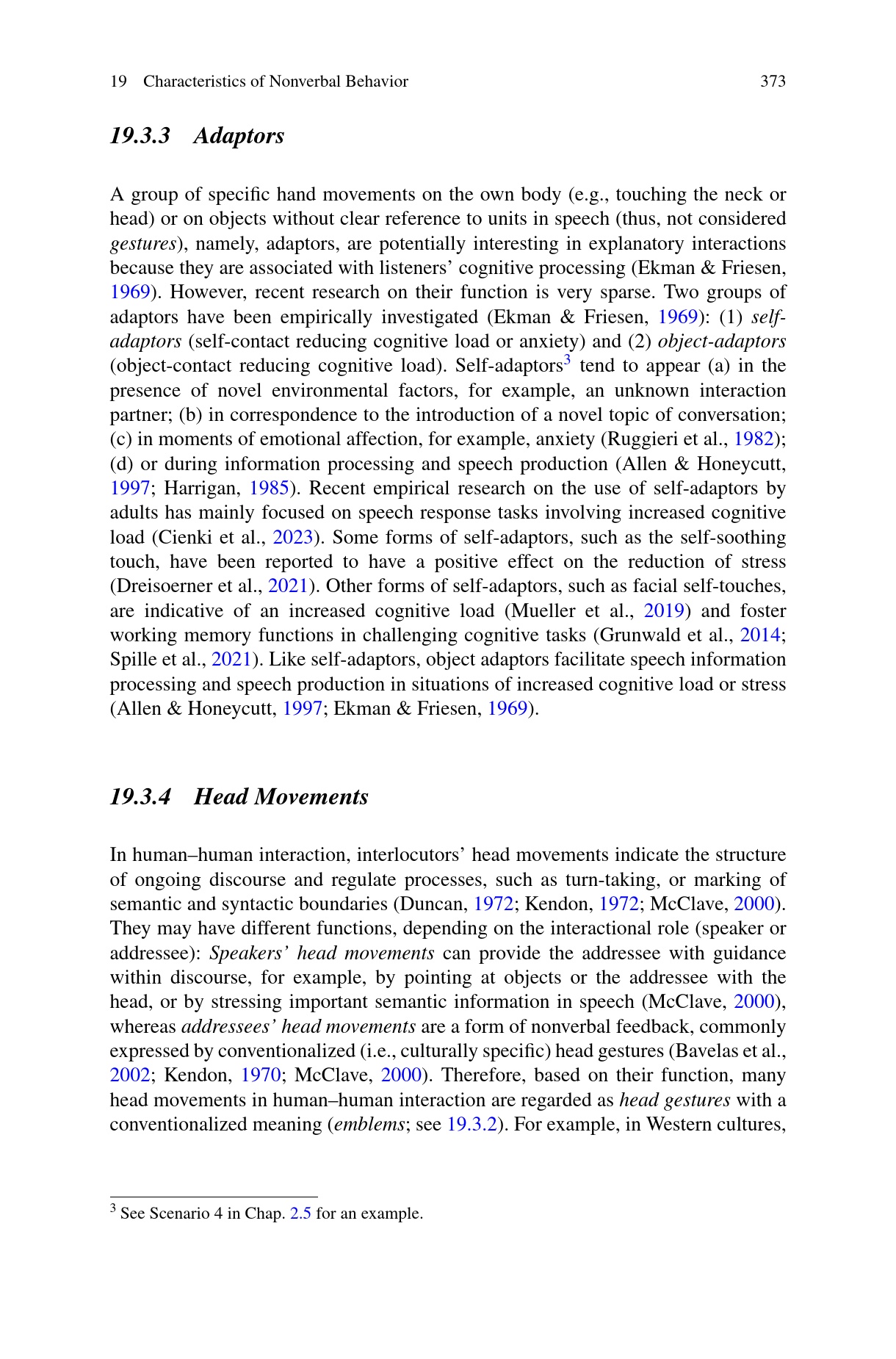 19 Characteristics of Nonverbal Behavior 373

19.3.3 Adaptors

A group of specific hand movements on the own body (e.g., touching the neck or head) or on objects without clear reference to units in speech (thus, not considered gestures), namely, adaptors, are potentially interesting in explanatory interactions because they are associated with listeners' cognitive processing (Ekman & Friesen, 1969). However, recent research on their function is very sparse. Two groups of adaptors have been empirically investigated (Ekman & Friesen, 1969): (1) self-adaptors (self-contact reducing cognitive load or anxiety) and (2) object-adaptors (object-contact reducing cognitive load). Self-adaptors$^3$ tend to appear (a) in the presence of novel environmental factors, for example, an unknown interaction partner; (b) in correspondence to the introduction of a novel topic of conversation; (c) in moments of emotional affection, for example, anxiety (Ruggieri et al., 1982); (d) or during information processing and speech production (Allen & Honeycutt, 1997; Harrigan, 1985). Recent empirical research on the use of self-adaptors by adults has mainly focused on speech response tasks involving increased cognitive load (Cienki et al., 2023). Some forms of self-adaptors, such as the self-soothing touch, have been reported to have a positive effect on the reduction of stress (Dreisoerner et al., 2021). Other forms of self-adaptors, such as facial self-touches, are indicative of an increased cognitive load (Mueller et al., 2019) and foster working memory functions in challenging cognitive tasks (Grunwald et al., 2014; Spille et al., 2021). Like self-adaptors, object adaptors facilitate speech information processing and speech production in situations of increased cognitive load or stress (Allen & Honeycutt, 1997; Ekman & Friesen, 1969).

19.3.4 Head Movements

In human–human interaction, interlocutors' head movements indicate the structure of ongoing discourse and regulate processes, such as turn-taking, or marking of semantic and syntactic boundaries (Duncan, 1972; Kendon, 1972; McClave, 2000). They may have different functions, depending on the interactional role (speaker or addressee): Speakers' head movements can provide the addressee with guidance within discourse, for example, by pointing at objects or the addressee with the head, or by stressing important semantic information in speech (McClave, 2000), whereas addressees' head movements are a form of nonverbal feedback, commonly expressed by conventionalized (i.e., culturally specific) head gestures (Bavelas et al., 2002; Kendon, 1970; McClave, 2000). Therefore, based on their function, many head movements in human–human interaction are regarded as head gestures with a conventionalized meaning (emblems; see 19.3.2). For example, in Western cultures,

$^3$ See Scenario 4 in Chap. 2.5 for an example.